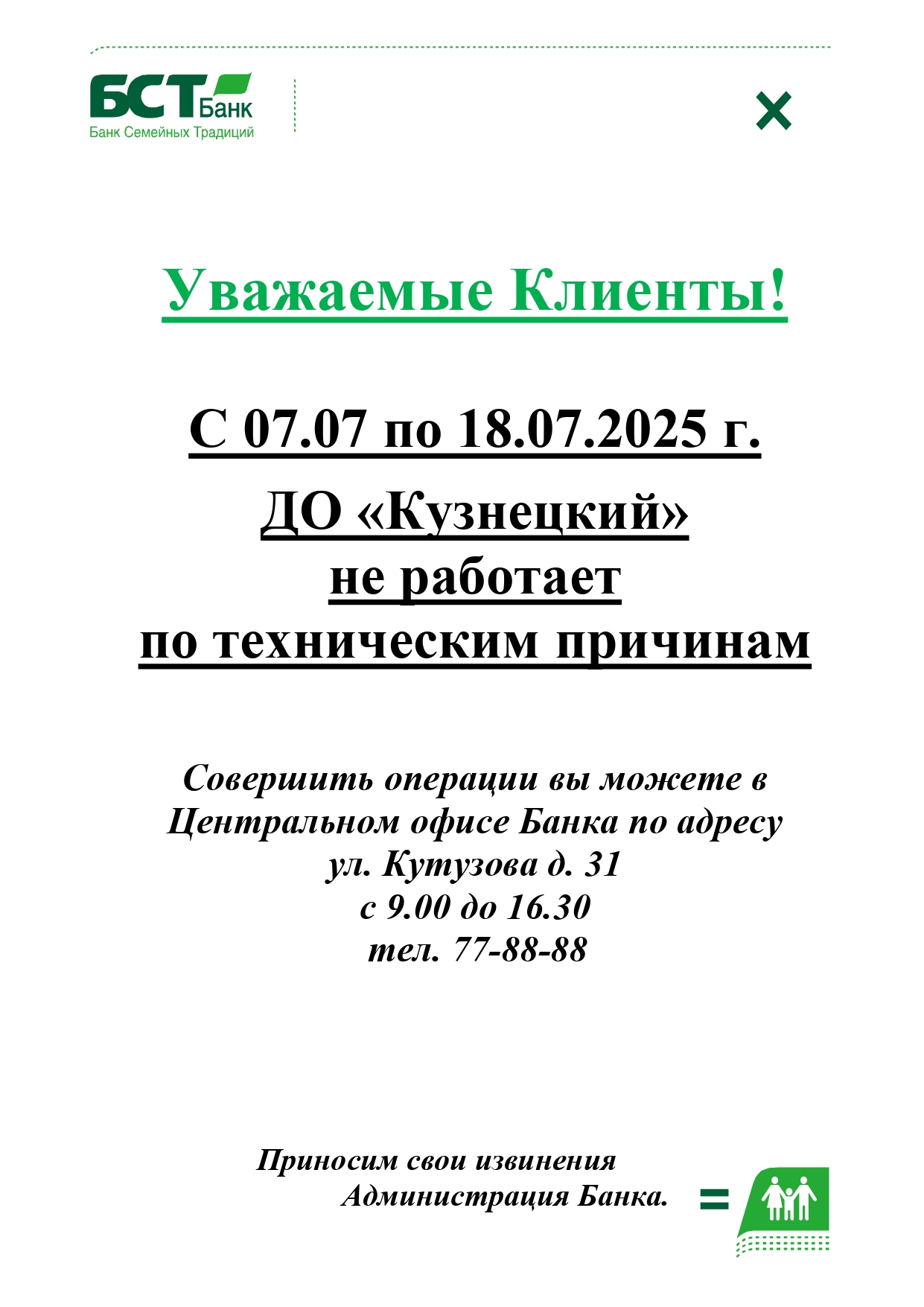 БСТ Банк
Банк Семейных Традиций

Уважаемые Клиенты!

С 07.07 по 18.07.2025 г.

ДО «Кузнецкий»
не работает
по техническим причинам

Совершить операции вы можете в Центральном офисе Банка по адресу
ул. Кутузова д. 31
с 9.00 до 16.30
тел. 77-88-88

Приносим свои извинения
Администрация Банка.